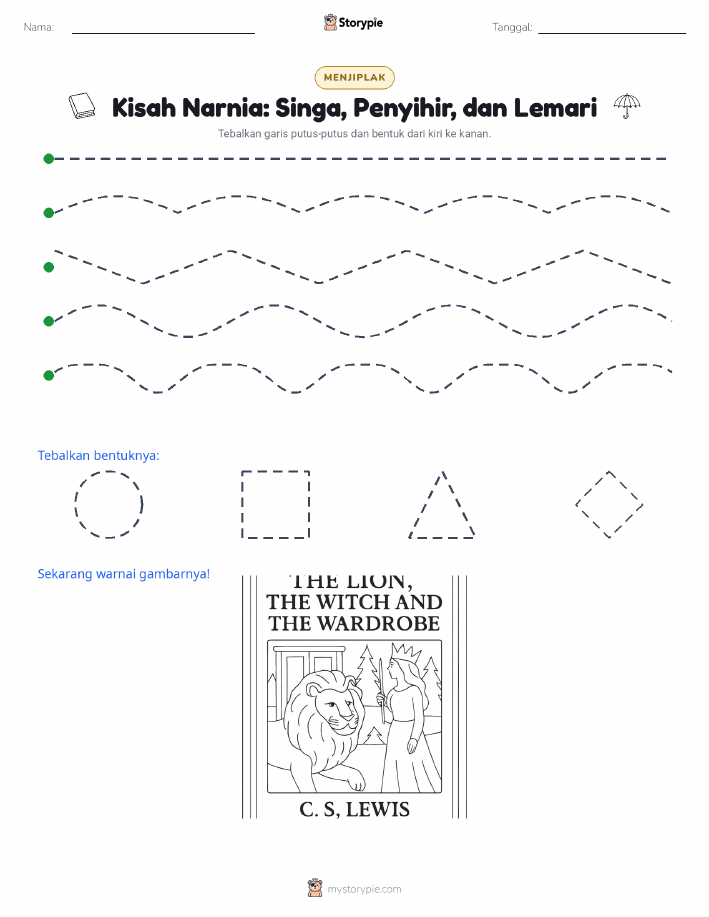 Nama:
Storypie
Tanggal:

MENJIPLAK

Kisah Narnia: Singa, Penyihir, dan Lemari

Tebalkan garis putus-putus dan bentuk dari kiri ke kanan.

Tebalkan bentuknya:

Sekarang warnai gambarnya!

THE LION, THE WITCH AND THE WARDROBE

C. S, LEWIS

mystorypie.com